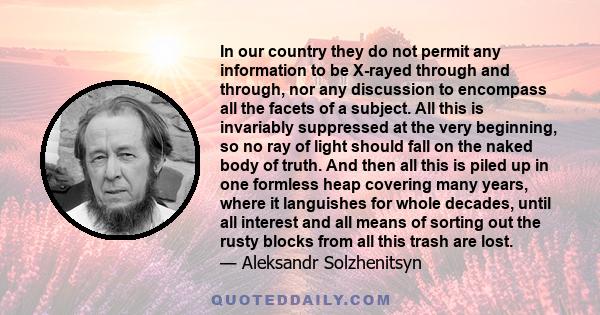 In our country they do not permit any information to be X-rayed through and through, nor any discussion to encompass all the facets of a subject. All this is invariably suppressed at the very beginning, so no ray of light should fall on the naked body of truth. And then all this is piled up in one formless heap covering many years, where it languishes for whole decades, until all interest and all means of sorting out the rusty blocks from all this trash are lost.
— Aleksandr Solzhenitsyn

QUOTEDDAILY.COM